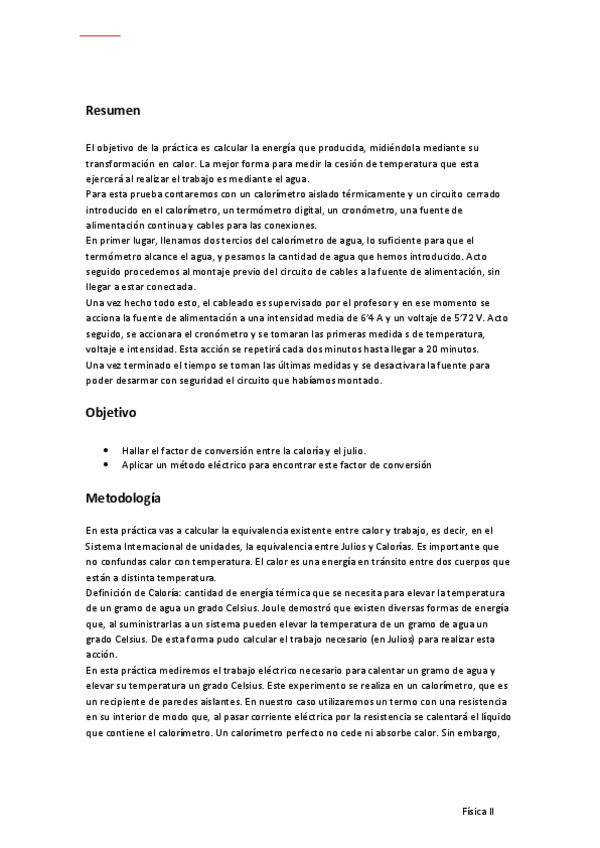 Resumen

El objetivo de la práctica es calcular la energía que producida, midiéndola mediante su transformación en calor. La mejor forma para medir la cesión de temperatura que esta ejercerá al realizar el trabajo es mediante el agua.
Para esta prueba contaremos con un calorímetro aislado térmicamente y un circuito cerrado introducido en el calorímetro, un termómetro digital, un cronómetro, una fuente de alimentación continua y cables para las conexiones.
En primer lugar, llenamos dos tercios del calorímetro de agua, lo suficiente para que el termómetro alcance el agua, y pesamos la cantidad de agua que hemos introducido. Acto seguido procedemos al montaje previo del circuito de cables a la fuente de alimentación, sin llegar a estar conectada.
Una vez hecho todo esto, el cableado es supervisado por el profesor y en ese momento se acciona la fuente de alimentación a una intensidad media de 6'4 A y un voltaje de 5'72 V. Acto seguido, se accionara el cronómetro y se tomaran las primeras medida s de temperatura, voltaje e intensidad. Esta acción se repetirá cada dos minutos hasta llegar a 20 minutos.
Una vez terminado el tiempo se toman las últimas medidas y se desactivara la fuente para poder desarmar con seguridad el circuito que habíamos montado.

Objetivo

• Hallar el factor de conversión entre la caloría y el julio.
• Aplicar un método eléctrico para encontrar este factor de conversión

Metodología

En esta práctica vas a calcular la equivalencia existente entre calor y trabajo, es decir, en el Sistema Internacional de unidades, la equivalencia entre Julios y Calorías. Es importante que no confundas calor con temperatura. El calor es una energía en tránsito entre dos cuerpos que están a distinta temperatura.
Definición de Caloría: cantidad de energía térmica que se necesita para elevar la temperatura de un gramo de agua un grado Celsius. Joule demostró que existen diversas formas de energía que, al suministrarlas a un sistema pueden elevar la temperatura de un gramo de agua un grado Celsius. De esta forma pudo calcular el trabajo necesario (en Julios) para realizar esta acción.
En esta práctica mediremos el trabajo eléctrico necesario para calentar un gramo de agua y elevar su temperatura un grado Celsius. Este experimento se realiza en un calorímetro, que es un recipiente de paredes aislantes. En nuestro caso utilizaremos un termo con una resistencia en su interior de modo que, al pasar corriente eléctrica por la resistencia se calentará el líquido que contiene el calorímetro. Un calorímetro perfecto no cede ni absorbe calor. Sin embargo,

Física II